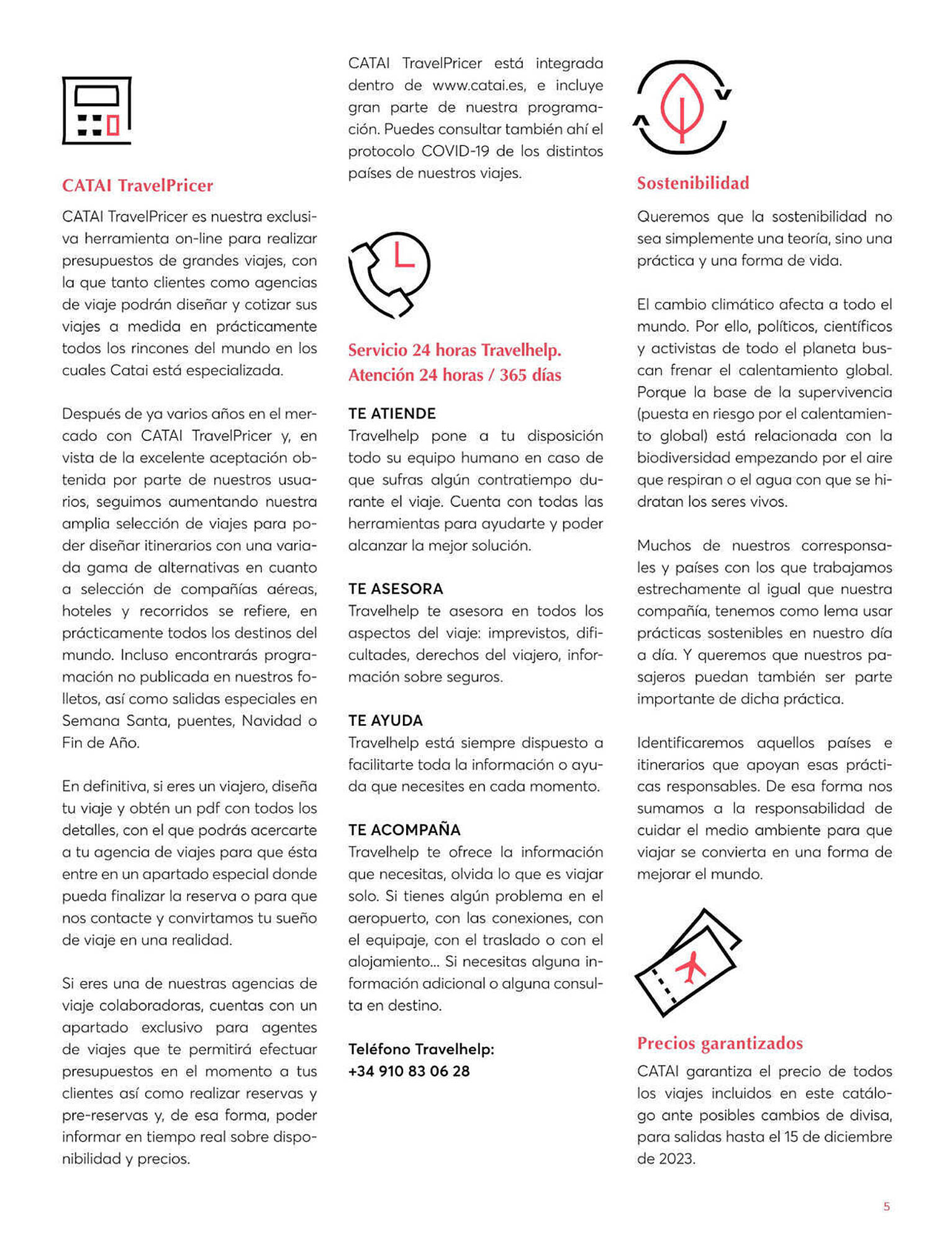 CATAI TravelPricer

CATAI TravelPricer es nuestra exclusiva herramienta on-line para realizar presupuestos de grandes viajes, con la que tanto clientes como agencias de viaje podrán diseñar y cotizar sus viajes a medida en prácticamente todos los rincones del mundo en los cuales Catai está especializada.

Después de ya varios años en el mercado con CATAI TravelPricer y, en vista de la excelente aceptación obtenida por parte de nuestros usuarios, seguimos aumentando nuestra amplia selección de viajes para poder diseñar itinerarios con una variada gama de alternativas en cuanto a selección de compañías aéreas, hoteles y recorridos se refiere, en prácticamente todos los destinos del mundo. Incluso encontrarás programación no publicada en nuestros folletos, así como salidas especiales en Semana Santa, puentes, Navidad o Fin de Año.

En definitiva, si eres un viajero, diseña tu viaje y obtén un pdf con todos los detalles, con el que podrás acercarte a tu agencia de viajes para que ésta entre en un apartado especial donde pueda finalizar la reserva o para que nos contacte y convirtamos tu sueño de viaje en una realidad.

Si eres una de nuestras agencias de viaje colaboradoras, cuentas con un apartado exclusivo para agentes de viajes que te permitirá efectuar presupuestos en el momento a tus clientes así como realizar reservas y pre-reservas y, de esa forma, poder informar en tiempo real sobre disponibilidad y precios.

CATAI TravelPricer está integrada dentro de www.catai.es, e incluye gran parte de nuestra programación. Puedes consultar también ahí el protocolo COVID-19 de los distintos países de nuestros viajes.

Servicio 24 horas Travelhelp.
Atención 24 horas / 365 días

TE ATIENDE
Travelhelp pone a tu disposición todo su equipo humano en caso de que sufras algún contratiempo durante el viaje. Cuenta con todas las herramientas para ayudarte y poder alcanzar la mejor solución.

TE ASESORA
Travelhelp te asesora en todos los aspectos del viaje: imprevistos, dificultades, derechos del viajero, información sobre seguros.

TE AYUDA
Travelhelp está siempre dispuesto a facilitarte toda la información o ayuda que necesites en cada momento.

TE ACOMPAÑA
Travelhelp te ofrece la información que necesitas, olvida lo que es viajar solo. Si tienes algún problema en el aeropuerto, con las conexiones, con el equipaje, con el traslado o con el alojamiento... Si necesitas alguna información adicional o alguna consulta en destino.

Teléfono Travelhelp:
+34 910 83 06 28

Sostenibilidad

Queremos que la sostenibilidad no sea simplemente una teoría, sino una práctica y una forma de vida.

El cambio climático afecta a todo el mundo. Por ello, políticos, científicos y activistas de todo el planeta buscan frenar el calentamiento global. Porque la base de la supervivencia (puesta en riesgo por el calentamiento global) está relacionada con la biodiversidad empezando por el aire que respiran o el agua con que se hidratan los seres vivos.

Muchos de nuestros corresponsales y países con los que trabajamos estrechamente al igual que nuestra compañía, tenemos como lema usar prácticas sostenibles en nuestro día a día. Y queremos que nuestros pasajeros puedan también ser parte importante de dicha práctica.

Identificaremos aquellos países e itinerarios que apoyan esas prácticas responsables. De esa forma nos sumamos a la responsabilidad de cuidar el medio ambiente para que viajar se convierta en una forma de mejorar el mundo.

Precios garantizados

CATAI garantiza el precio de todos los viajes incluidos en este catálogo ante posibles cambios de divisa, para salidas hasta el 15 de diciembre de 2023.

5